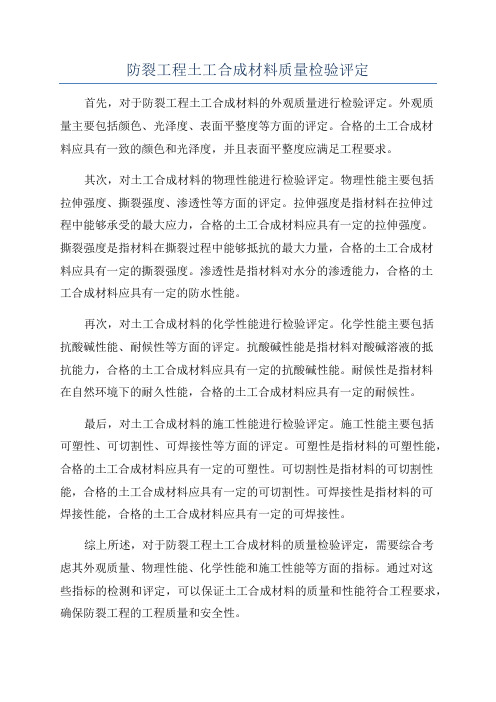 防裂工程土工合成材料质量检验评定

首先，对于防裂工程土工合成材料的外观质量进行检验评定。外观质量主要包括颜色、光泽度、表面平整度等方面的评定。合格的土工合成材料应具有一致的颜色和光泽度，并且表面平整度应满足工程要求。

其次，对土工合成材料的物理性能进行检验评定。物理性能主要包括拉伸强度、撕裂强度、渗透性等方面的评定。拉伸强度是指材料在拉伸过程中能够承受的最大应力，合格的土工合成材料应具有一定的拉伸强度。撕裂强度是指材料在撕裂过程中能够抵抗的最大力量，合格的土工合成材料应具有一定的撕裂强度。渗透性是指材料对水分的渗透能力，合格的土工合成材料应具有一定的防水性能。

再次，对土工合成材料的化学性能进行检验评定。化学性能主要包括抗酸碱性能、耐候性等方面的评定。抗酸碱性能是指材料对酸碱溶液的抵抗能力，合格的土工合成材料应具有一定的抗酸碱性能。耐候性是指材料在自然环境下的耐久性能，合格的土工合成材料应具有一定的耐候性。

最后，对土工合成材料的施工性能进行检验评定。施工性能主要包括可塑性、可切割性、可焊接性等方面的评定。可塑性是指材料的可塑性能，合格的土工合成材料应具有一定的可塑性。可切割性是指材料的可切割性能，合格的土工合成材料应具有一定的可切割性。可焊接性是指材料的可焊接性能，合格的土工合成材料应具有一定的可焊接性。

综上所述，对于防裂工程土工合成材料的质量检验评定，需要综合考虑其外观质量、物理性能、化学性能和施工性能等方面的指标。通过对这些指标的检测和评定，可以保证土工合成材料的质量和性能符合工程要求，确保防裂工程的工程质量和安全性。